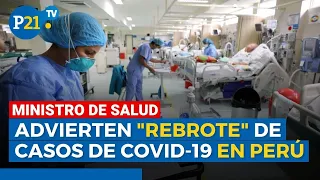 P21 TV

MINISTRO DE SALUD

ADVIERTEN "REBROTE" DE CASOS DE COVID-19 EN PERÚ